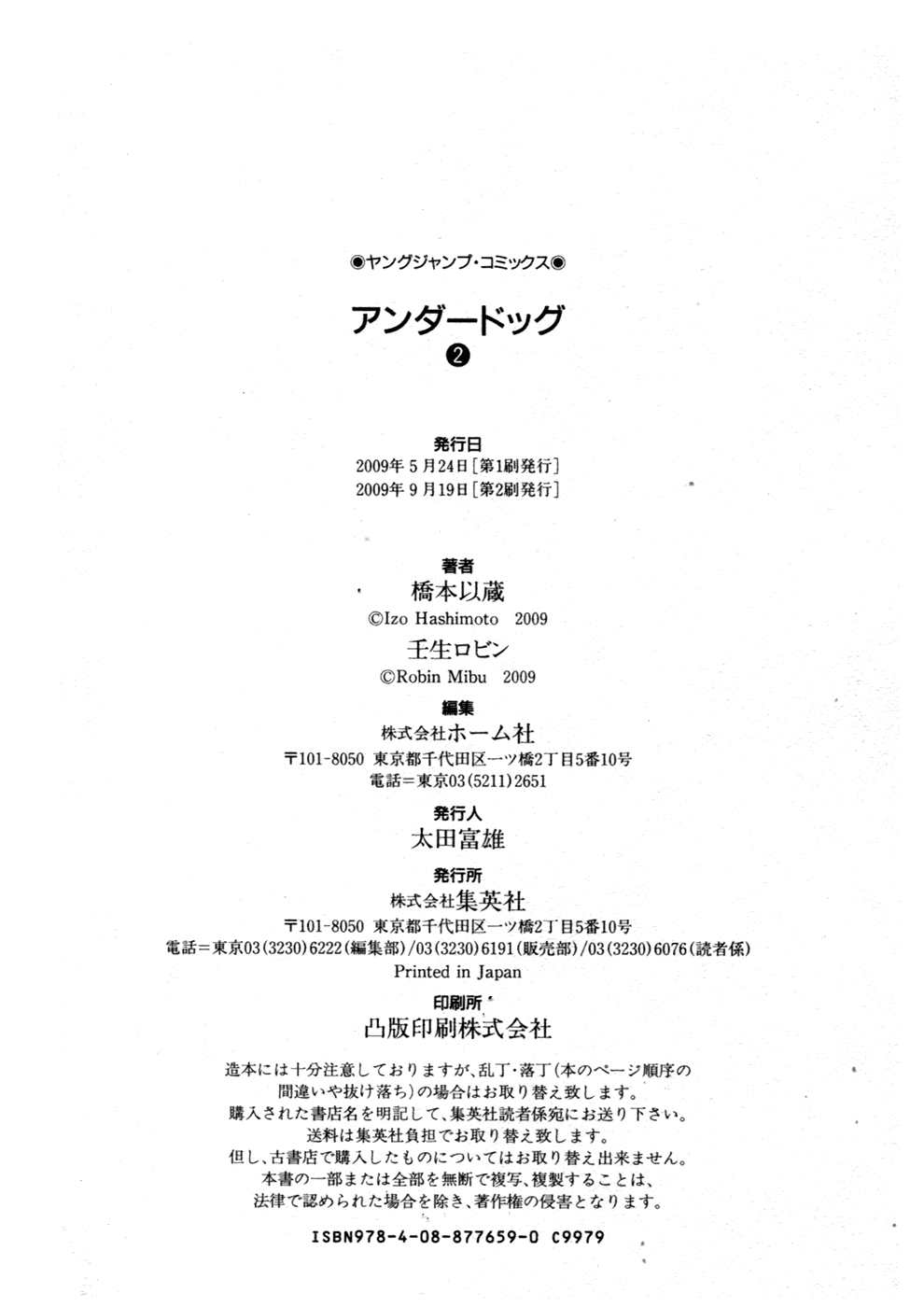 ◉ヤングジャンプ・コミックス◉

アンダードッグ
❷

発行日
2009年 5 月24日［第1刷発行］
2009年 9 月19日［第2刷発行］

著者
橋本以蔵
©Izo Hashimoto 2009
壬生ロビン
©Robin Mibu 2009

編集
株式会社ホーム社
〒101-8050 東京都千代田区一ツ橋2丁目5番10号
電話＝東京03(5211)2651

発行人
太田富雄

発行所
株式会社集英社
〒101-8050 東京都千代田区一ツ橋2丁目5番10号
電話＝東京03(3230)6222(編集部)/03(3230)6191(販売部)/03(3230)6076(読者係)
Printed in Japan

印刷所
凸版印刷株式会社

造本には十分注意しておりますが、乱丁・落丁(本のページ順序の間違いや抜け落ち)の場合はお取り替え致します。
購入された書店名を明記して、集英社読者係宛にお送り下さい。
送料は集英社負担でお取り替え致します。
但し、古書店で購入したものについてはお取り替え出来ません。
本書の一部または全部を無断で複写、複製することは、法律で認められた場合を除き、著作権の侵害となります。

ISBN978-4-08-877659-0 C9979